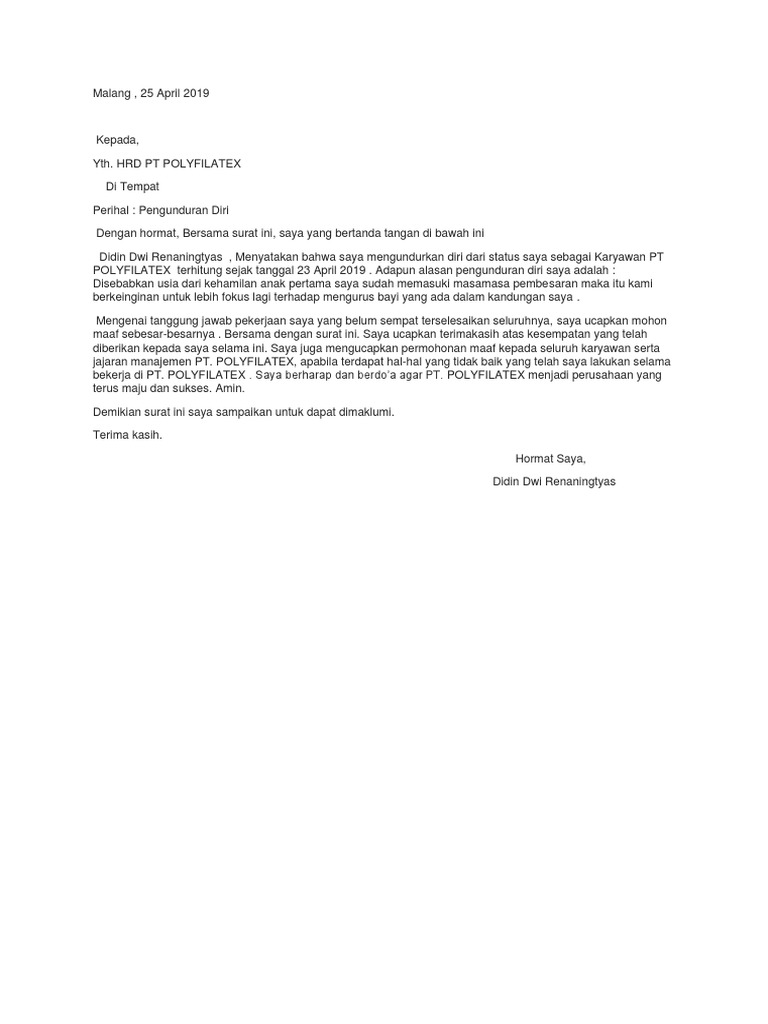 Malang , 25 April 2019

Kepada,

Yth. HRD PT POLYFILATEX

Di Tempat

Perihal : Pengunduran Diri

Dengan hormat, Bersama surat ini, saya yang bertanda tangan di bawah ini

Didin Dwi Renaningtyas , Menyatakan bahwa saya mengundurkan diri dari status saya sebagai Karyawan PT POLYFILATEX terhitung sejak tanggal 23 April 2019 . Adapun alasan pengunduran diri saya adalah : Disebabkan usia dari kehamilan anak pertama saya sudah memasuki masamasa pembesaran maka itu kami berkeinginan untuk lebih fokus lagi terhadap mengurus bayi yang ada dalam kandungan saya .

Mengenai tanggung jawab pekerjaan saya yang belum sempat terselesaikan seluruhnya, saya ucapkan mohon maaf sebesar-besarnya . Bersama dengan surat ini. Saya ucapkan terimakasih atas kesempatan yang telah diberikan kepada saya selama ini. Saya juga mengucapkan permohonan maaf kepada seluruh karyawan serta jajaran manajemen PT. POLYFILATEX, apabila terdapat hal-hal yang tidak baik yang telah saya lakukan selama bekerja di PT. POLYFILATEX . Saya berharap dan berdo'a agar PT. POLYFILATEX menjadi perusahaan yang terus maju dan sukses. Amin.

Demikian surat ini saya sampaikan untuk dapat dimaklumi.

Terima kasih.

Hormat Saya,

Didin Dwi Renaningtyas